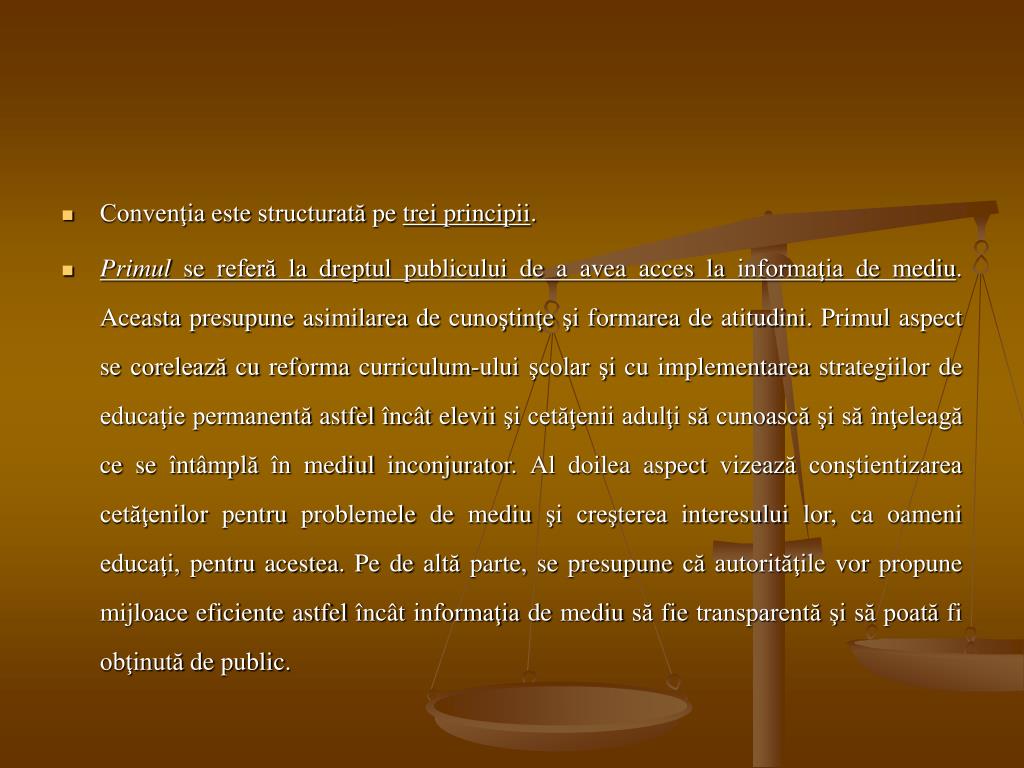 Convenţia este structurată pe trei principii.

Primul se referă la dreptul publicului de a avea acces la informaţia de mediu. Aceasta presupune asimilarea de cunoştinţe şi formarea de atitudini. Primul aspect se corelează cu reforma curriculum-ului şcolar şi cu implementarea strategiilor de educaţie permanentă astfel încât elevii şi cetăţenii adulţi să cunoască şi să înţeleagă ce se întâmplă în mediul inconjurator. Al doilea aspect vizează conştientizarea cetăţenilor pentru problemele de mediu şi creşterea interesului lor, ca oameni educaţi, pentru acestea. Pe de altă parte, se presupune că autorităţile vor propune mijloace eficiente astfel încât informaţia de mediu să fie transparentă şi să poată fi obţinută de public.